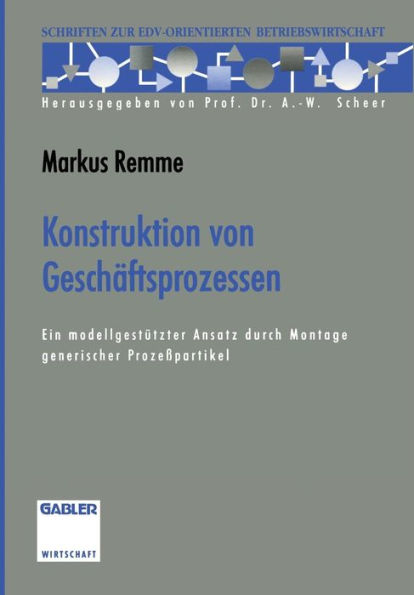 SCHRIFTEN ZUR EDV-ORIENTIERTEN BETRIEBSWIRTSCHAFT

Herausgegeben von Prof. Dr. A.-W. Scheer

Markus Remme

Konstruktion von Geschäftsprozessen

Ein modellgestützter Ansatz durch Montage generischer Prozeßpartikel

GABLER

WIRTSCHAFT